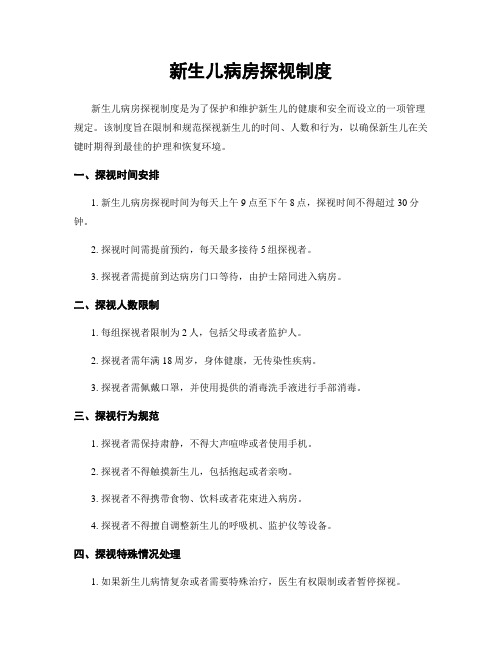 新生儿病房探视制度

新生儿病房探视制度是为了保护和维护新生儿的健康和安全而设立的一项管理规定。该制度旨在限制和规范探视新生儿的时间、人数和行为，以确保新生儿在关键时期得到最佳的护理和恢复环境。

一、探视时间安排

1. 新生儿病房探视时间为每天上午 9 点至下午 8 点，探视时间不得超过 30 分钟。

2. 探视时间需提前预约，每天最多接待 5 组探视者。

3. 探视者需提前到达病房门口等待，由护士陪同进入病房。

二、探视人数限制

1. 每组探视者限制为 2 人，包括父母或者监护人。

2. 探视者需年满 18 周岁，身体健康，无传染性疾病。

3. 探视者需佩戴口罩，并使用提供的消毒洗手液进行手部消毒。

三、探视行为规范

1. 探视者需保持肃静，不得大声喧哗或者使用手机。

2. 探视者不得触摸新生儿，包括抱起或者亲吻。

3. 探视者不得携带食物、饮料或者花束进入病房。

4. 探视者不得擅自调整新生儿的呼吸机、监护仪等设备。

四、探视特殊情况处理

1. 如果新生儿病情复杂或者需要特殊治疗，医生有权限制或者暂停探视。